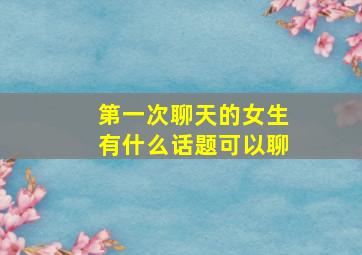 第一次聊天的女生
有什么话题可以聊